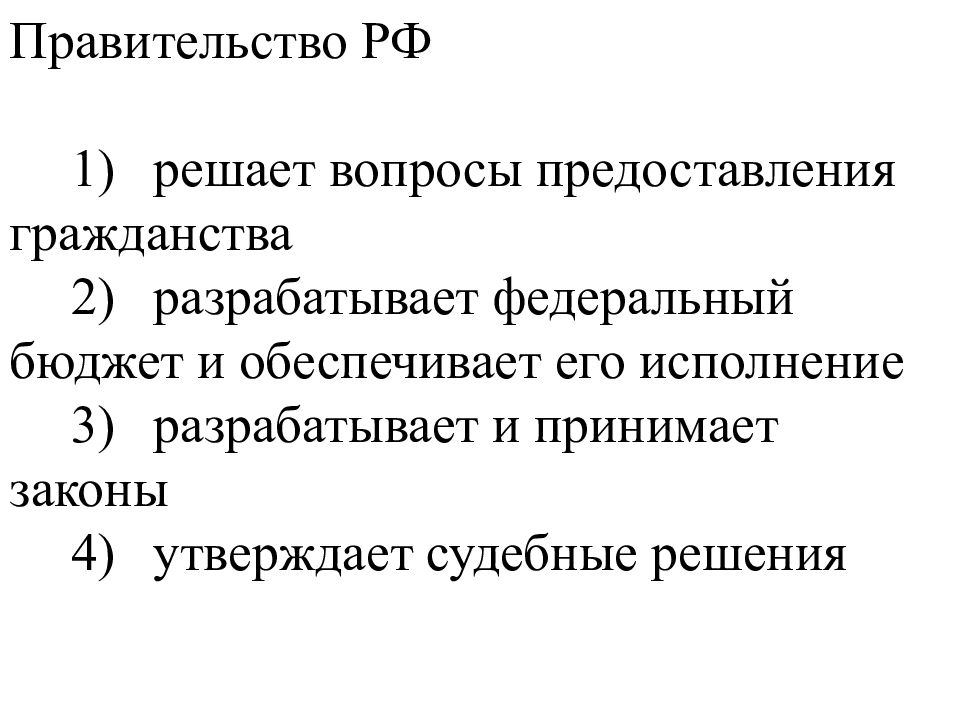 Правительство РФ

1) решает вопросы предоставления гражданства
2) разрабатывает федеральный бюджет и обеспечивает его исполнение
3) разрабатывает и принимает законы
4) утверждает судебные решения